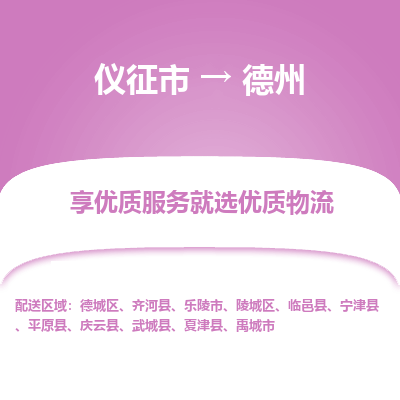 仪征市 → 德州

享优质服务就选优质物流

配送区域：德城区、齐河县、乐陵市、陵城区、临邑县、宁津县、平原县、庆云县、武城县、夏津县、禹城市